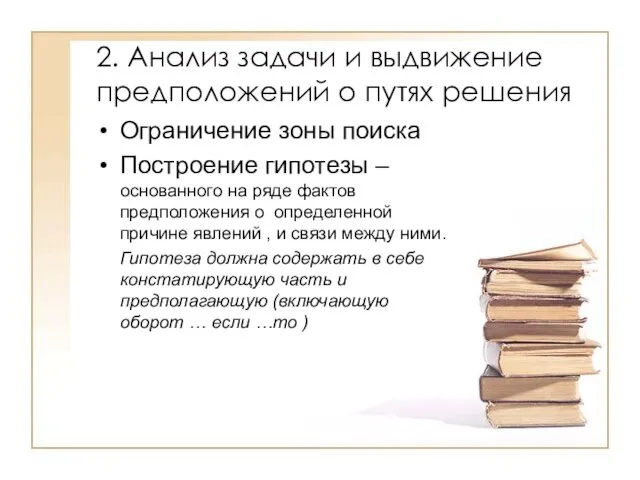 2. Анализ задачи и выдвижение предположений о путях решения

• Ограничение зоны поиска

• Построение гипотезы – основанного на ряде фактов предположения о определенной причине явлений , и связи между ними.

Гипотеза должна содержать в себе констатирующую часть и предполагающую (включающую оборот … если …то )